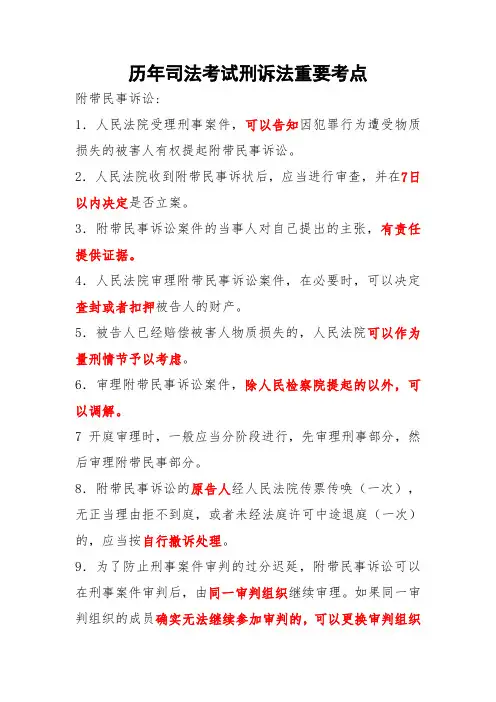 历年司法考试刑诉法重要考点

附带民事诉讼：

1．人民法院受理刑事案件，可以告知因犯罪行为遭受物质损失的被害人有权提起附带民事诉讼。

2．人民法院收到附带民事诉状后，应当进行审查，并在7日以内决定是否立案。

3．附带民事诉讼案件的当事人对自己提出的主张，有责任提供证据。

4．人民法院审理附带民事诉讼案件，在必要时，可以决定查封或者扣押被告人的财产。

5．被告人已经赔偿被害人物质损失的，人民法院可以作为量刑情节予以考虑。

6．审理附带民事诉讼案件，除人民检察院提起的以外，可以调解。

7 开庭审理时，一般应当分阶段进行，先审理刑事部分，然后审理附带民事部分。

8．附带民事诉讼的原告人经人民法院传票传唤（一次），无正当理由拒不到庭，或者未经法庭许可中途退庭（一次）的，应当按自行撤诉处理。

9．为了防止刑事案件审判的过分迟延，附带民事诉讼可以在刑事案件审判后，由同一审判组织继续审理。如果同一审判组织的成员确实无法继续参加审判的，可以更换审判组织